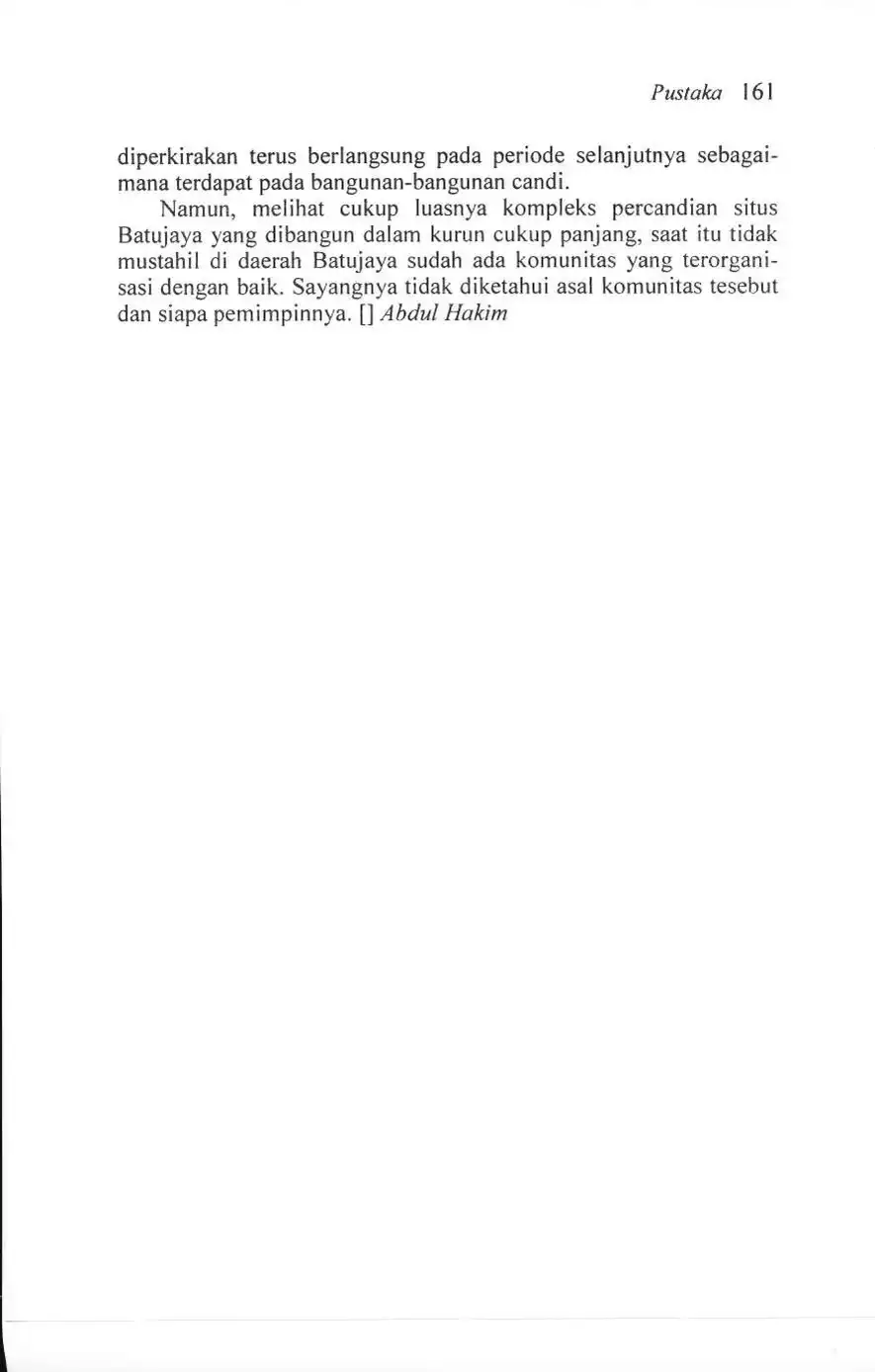 Pustaka 161

diperkirakan terus berlangsung pada periode selanjutnya sebagaimana terdapat pada bangunan-bangunan candi.

Namun, melihat cukup luasnya kompleks percandian situs Batujaya yang dibangun dalam kurun cukup panjang, saat itu tidak mustahil di daerah Batujaya sudah ada komunitas yang terorganisasi dengan baik. Sayangnya tidak diketahui asal komunitas tesebut dan siapa pemimpinnya. [] Abdul Hakim